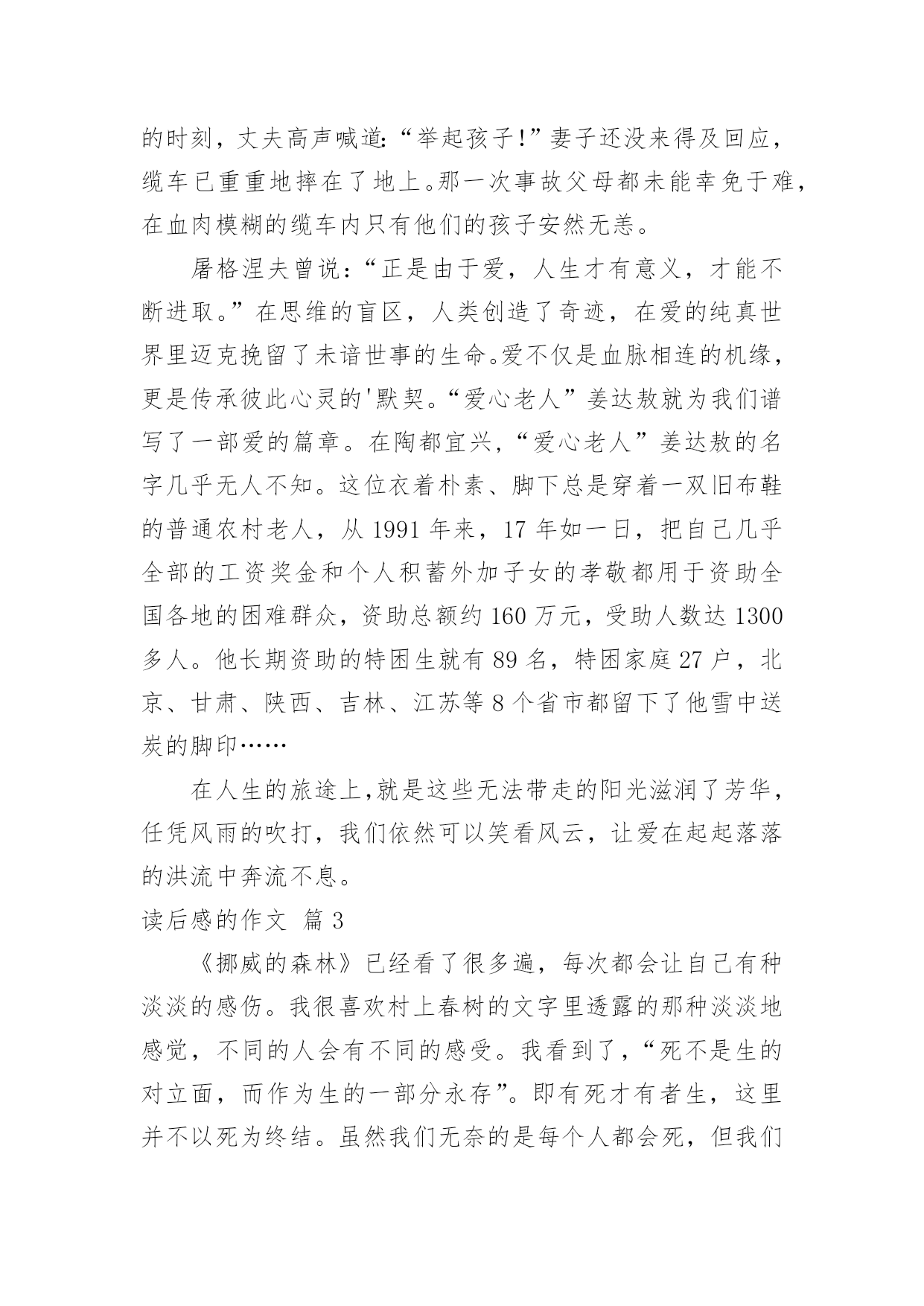 的时刻，丈夫高声喊道:“举起孩子!”妻子还没来得及回应，缆车已重重地摔在了地上。那一次事故父母都未能幸免于难，在血肉模糊的缆车内只有他们的孩子安然无恙。

屠格涅夫曾说：“正是由于爱，人生才有意义，才能不断进取。”在思维的盲区，人类创造了奇迹，在爱的纯真世界里迈克挽留了未谙世事的生命。爱不仅是血脉相连的机缘，更是传承彼此心灵的'默契。“爱心老人”姜达敖就为我们谱写了一部爱的篇章。在陶都宜兴,“爱心老人”姜达敖的名字几乎无人不知。这位衣着朴素、脚下总是穿着一双旧布鞋的普通农村老人，从 1991 年来，17 年如一日，把自己几乎全部的工资奖金和个人积蓄外加子女的孝敬都用于资助全国各地的困难群众，资助总额约 160 万元，受助人数达 1300 多人。他长期资助的特困生就有 89 名，特困家庭 27 户，北京、甘肃、陕西、吉林、江苏等 8 个省市都留下了他雪中送炭的脚印……

在人生的旅途上,就是这些无法带走的阳光滋润了芳华，任凭风雨的吹打，我们依然可以笑看风云，让爱在起起落落的洪流中奔流不息。

读后感的作文 篇 3

《挪威的森林》已经看了很多遍，每次都会让自己有种淡淡的感伤。我很喜欢村上春树的文字里透露的那种淡淡地感觉，不同的人会有不同的感受。我看到了，“死不是生的对立面，而作为生的一部分永存”。即有死才有者生，这里并不以死为终结。虽然我们无奈的是每个人都会死，但我们